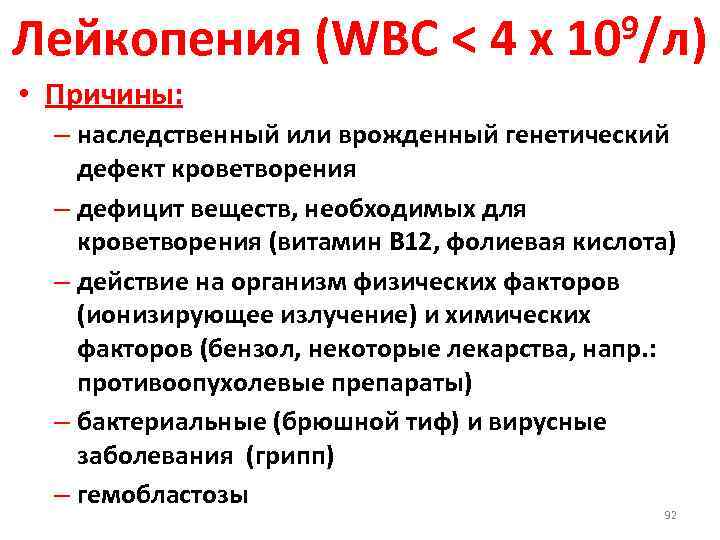 Лейкопения (WBC < 4 x $10^9$/л)

• Причины:
– наследственный или врожденный генетический дефект кроветворения
– дефицит веществ, необходимых для кроветворения (витамин В12, фолиевая кислота)
– действие на организм физических факторов (ионизирующее излучение) и химических факторов (бензол, некоторые лекарства, напр.: противоопухолевые препараты)
– бактериальные (брюшной тиф) и вирусные заболевания (грипп)
– гемобластозы

92